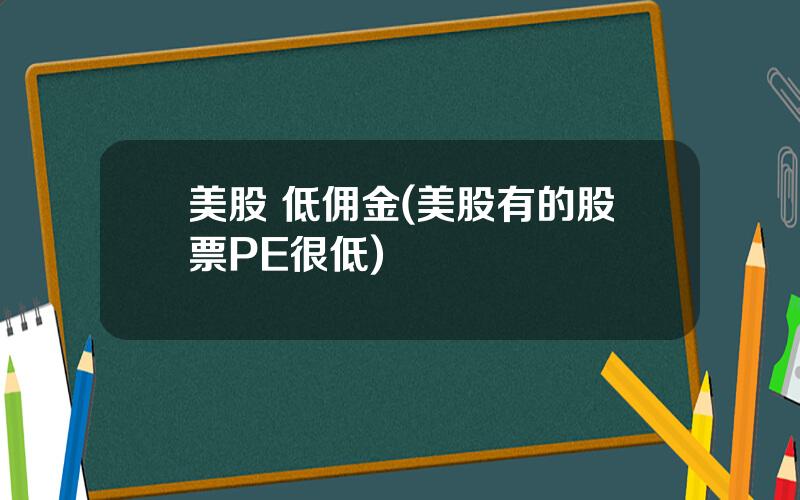 美股 低佣金(美股有的股票PE很低)